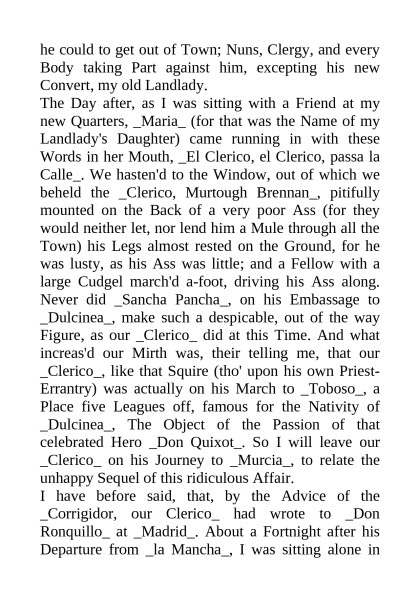 he could to get out of Town; Nuns, Clergy, and every Body taking Part against him, excepting his new Convert, my old Landlady.
The Day after, as I was sitting with a Friend at my new Quarters, _Maria_ (for that was the Name of my Landlady's Daughter) came running in with these Words in her Mouth, _El Clerico, el Clerico, passa la Calle_. We hasten'd to the Window, out of which we beheld the _Clerico, Murtough Brennan_, pitifully mounted on the Back of a very poor Ass (for they would neither let, nor lend him a Mule through all the Town) his Legs almost rested on the Ground, for he was lusty, as his Ass was little; and a Fellow with a large Cudgel march'd a-foot, driving his Ass along. Never did _Sancha Pancha_, on his Embassage to _Dulcinea_, make such a despicable, out of the way Figure, as our _Clerico_ did at this Time. And what increas'd our Mirth was, their telling me, that our _Clerico_, like that Squire (tho' upon his own Priest-Errantry) was actually on his March to _Toboso_, a Place five Leagues off, famous for the Nativity of _Dulcinea_, The Object of the Passion of that celebrated Hero _Don Quixot_. So I will leave our _Clerico_ on his Journey to _Murcia_, to relate the unhappy Sequel of this ridiculous Affair.
I have before said, that, by the Advice of the _Corrigidor, our Clerico_ had wrote to _Don Ronquillo_ at _Madrid_. About a Fortnight after his Departure from _la Mancha_, I was sitting alone in